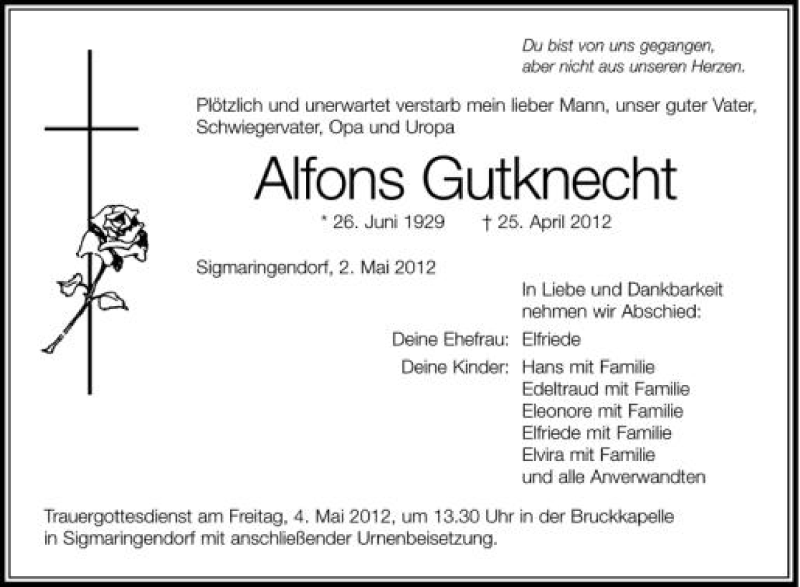 Du bist von uns gegangen,
aber nicht aus unseren Herzen.

Plötzlich und unerwartet verstarb mein lieber Mann, unser guter Vater, Schwiegervater, Opa und Uropa

Alfons Gutknecht

* 26. Juni 1929 † 25. April 2012

Sigmaringendorf, 2. Mai 2012

In Liebe und Dankbarkeit
nehmen wir Abschied:

Deine Ehefrau: Elfriede

Deine Kinder: Hans mit Familie
Edeltraud mit Familie
Eleonore mit Familie
Elfriede mit Familie
Elvira mit Familie
und alle Anverwandten

Trauergottesdienst am Freitag, 4. Mai 2012, um 13.30 Uhr in der Bruckkapelle in Sigmaringendorf mit anschließender Urnenbeisetzung.